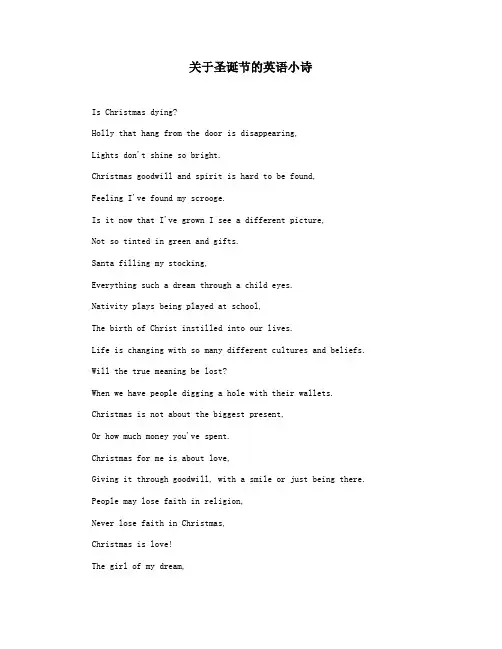 关于圣诞节的英语小诗

Is Christmas dying?

Holly that hang from the door is disappearing,

Lights don't shine so bright.

Christmas goodwill and spirit is hard to be found,

Feeling I've found my scrooge.

Is it now that I've grown I see a different picture,

Not so tinted in green and gifts.

Santa filling my stocking,

Everything such a dream through a child eyes.

Nativity plays being played at school,

The birth of Christ instilled into our lives.

Life is changing with so many different cultures and beliefs.

Will the true meaning be lost?

When we have people digging a hole with their wallets.

Christmas is not about the biggest present,

Or how much money you've spent.

Christmas for me is about love,

Giving it through goodwill, with a smile or just being there.

People may lose faith in religion,

Never lose faith in Christmas,

Christmas is love!

The girl of my dream,